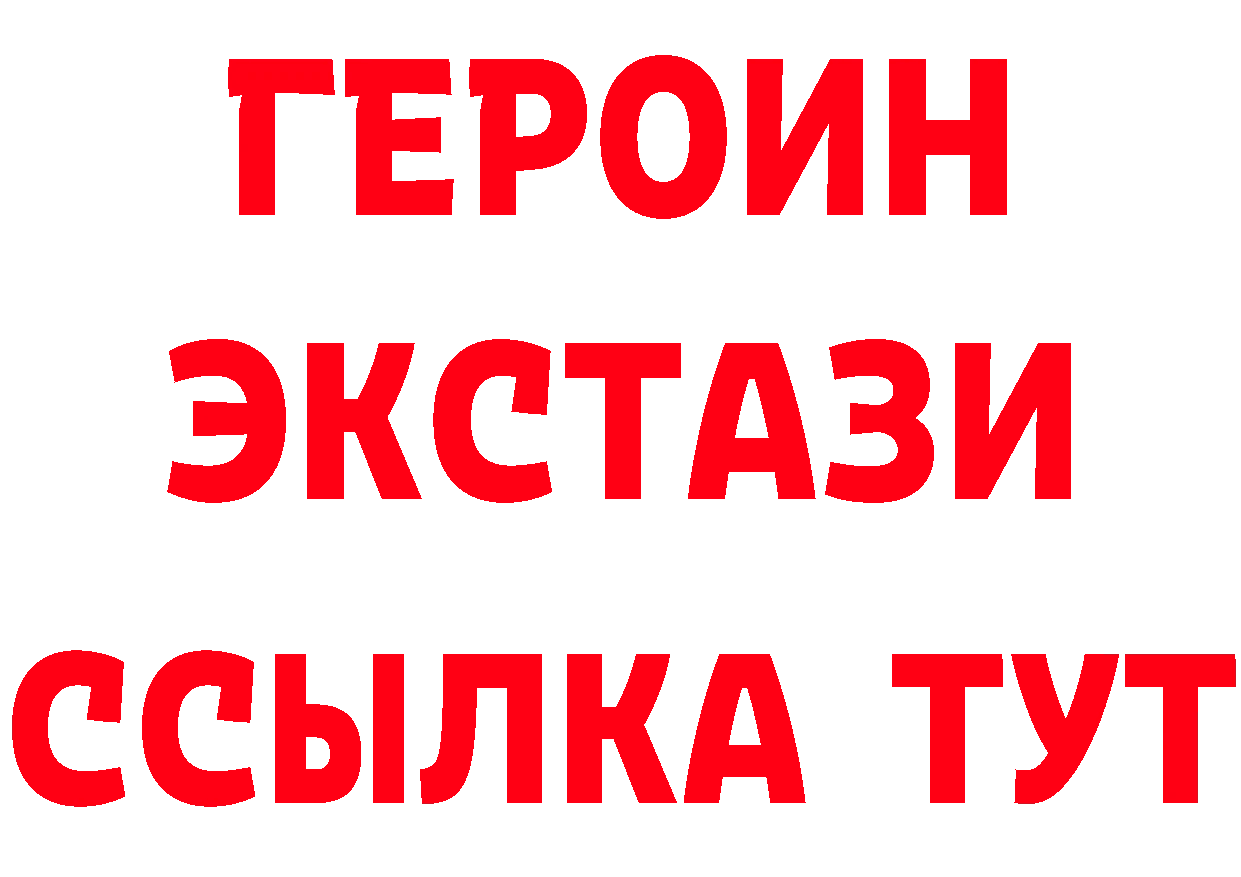 ГЕРОИН
ЭКСТАЗИ
ССЫЛКА ТУТ